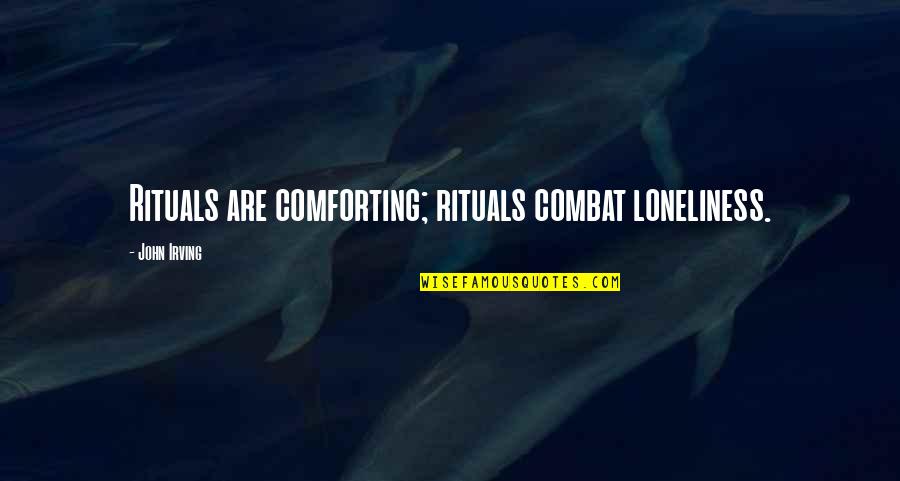 Rituals are comforting; rituals combat loneliness.

- John Irving

WISEFAMOUSQUOTES.COM